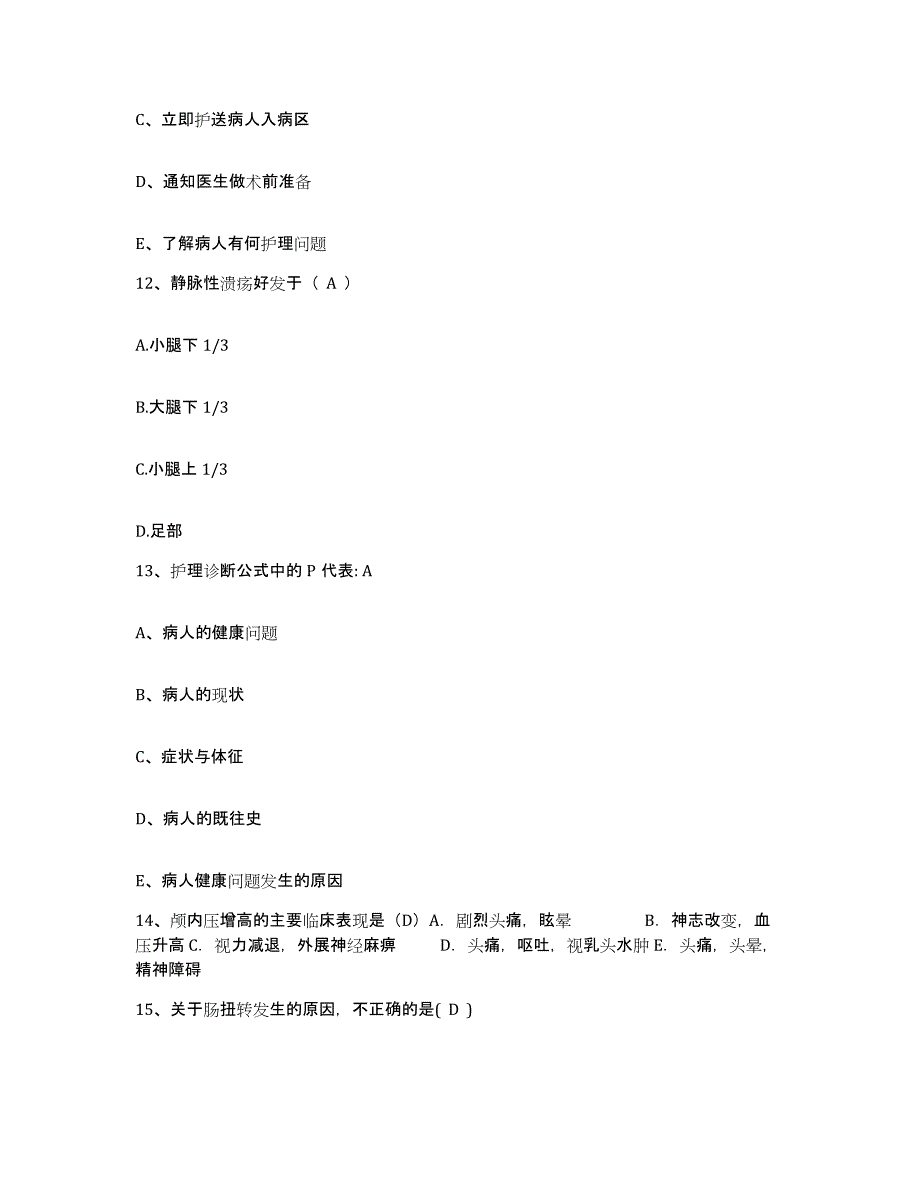 C、立即护送病人入病区

D、通知医生做术前准备

E、了解病人有何护理问题

12、静脉性溃疡好发于（ A ）

A.小腿下 1/3

B.大腿下 1/3

C.小腿上 1/3

D.足部

13、护理诊断公式中的 P 代表: A

A、病人的健康问题

B、病人的现状

C、症状与体征

D、病人的既往史

E、病人健康问题发生的原因

14、颅内压增高的主要临床表现是（D）A. 剧烈头痛，眩晕 B. 神志改变，血压升高 C. 视力减退，外展神经麻痹 D. 头痛，呕吐，视乳头水肿 E. 头痛，头晕，精神障碍

15、关于肠扭转发生的原因，不正确的是( D )